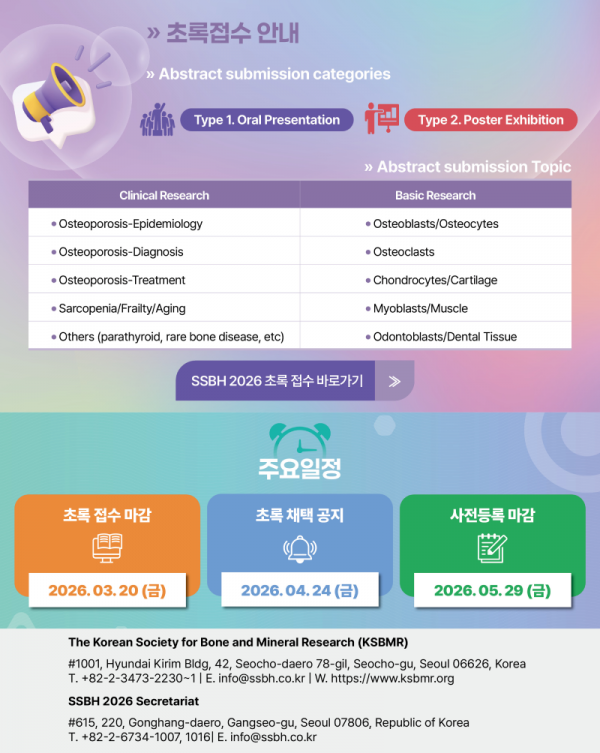 » 초록접수 안내

» Abstract submission categories

Type 1. Oral Presentation

Type 2. Poster Exhibition

» Abstract submission Topic

| Clinical Research | Basic Research |
|---|---|
| • Osteoporosis-Epidemiology | • Osteoblasts/Osteocytes |
| • Osteoporosis-Diagnosis | • Osteoclasts |
| • Osteoporosis-Treatment | • Chondrocytes/Cartilage |
| • Sarcopenia/Frailty/Aging | • Myoblasts/Muscle |
| • Others (parathyroid, rare bone disease, etc) | • Odontoblasts/Dental Tissue |

SSBH 2026 초록 접수 바로가기 ≫

주요일정

초록 접수 마감
2026. 03. 20 (금)

초록 채택 공지
2026. 04. 24 (금)

사전등록 마감
2026. 05. 29 (금)

The Korean Society for Bone and Mineral Research (KSBMR)

#1001, Hyundai Kirim Bldg, 42, Seocho-daero 78-gil, Seocho-gu, Seoul 06626, Korea
T. +82-2-3473-2230~1 | E. info@ssbh.co.kr | W. https://www.ksbmr.org

SSBH 2026 Secretariat

#615, 220, Gonghang-daero, Gangseo-gu, Seoul 07806, Republic of Korea
T. +82-2-6734-1007, 1016| E. info@ssbh.co.kr